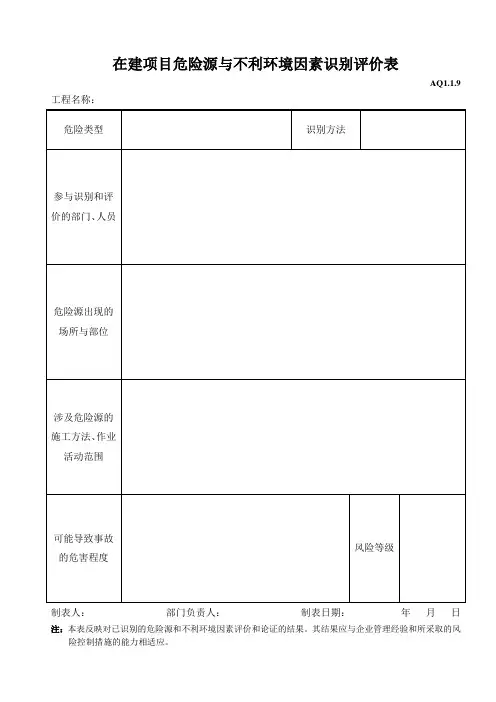 在建项目危险源与不利环境因素识别评价表

AQ1.1.9

工程名称：

| 危险类型 | | 识别方法 | |
|---|---|---|---|
| 参与识别和评价的部门、人员 | | | |
| 危险源出现的场所与部位 | | | |
| 涉及危险源的施工方法、作业活动范围 | | | |
| 可能导致事故的危害程度 | | 风险等级 | |

制表人： 部门负责人： 制表日期： 年 月 日

注：本表反映对已识别的危险源和不利环境因素评价和论证的结果。其结果应与企业管理经验和所采取的风险控制措施的能力相适应。